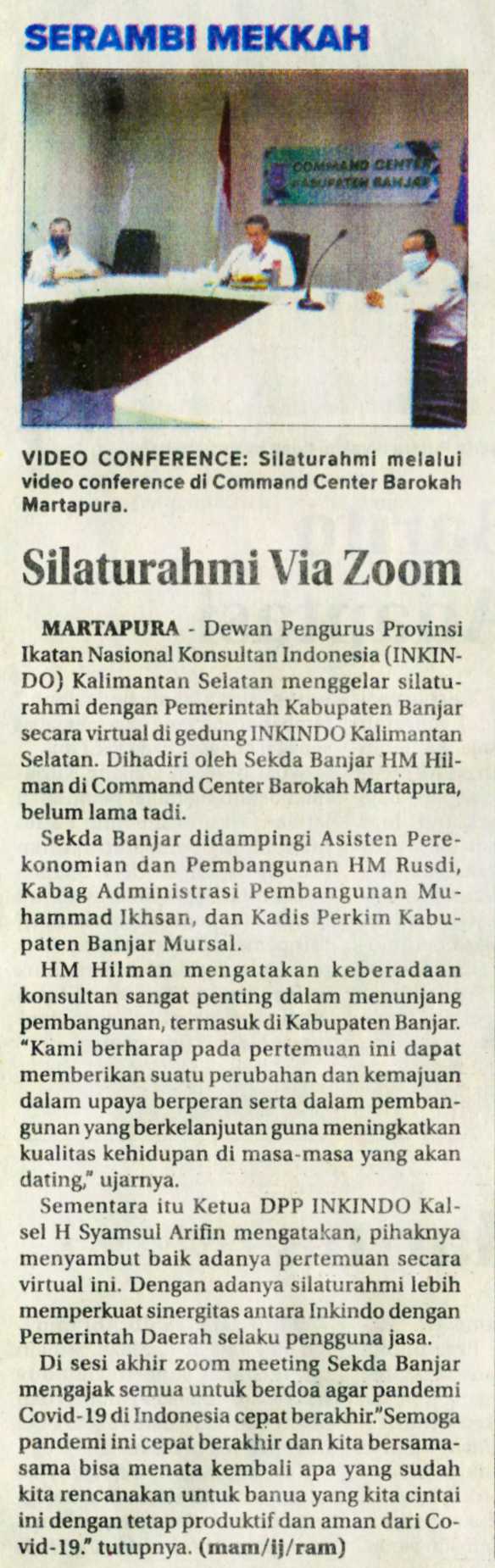 SERAMBI MEKKAH

COMMAND CENTER KABUPATEN BANJAR

VIDEO CONFERENCE: Silaturahmi melalui video conference di Command Center Barokah Martapura.

Silaturahmi Via Zoom

MARTAPURA - Dewan Pengurus Provinsi Ikatan Nasional Konsultan Indonesia (INKINDO) Kalimantan Selatan menggelar silaturahmi dengan Pemerintah Kabupaten Banjar secara virtual di gedung INKINDO Kalimantan Selatan. Dihadiri oleh Sekda Banjar HM Hilman di Command Center Barokah Martapura, belum lama tadi.

Sekda Banjar didampingi Asisten Perekonomian dan Pembangunan HM Rusdi, Kabag Administrasi Pembangunan Muhammad Ikhsan, dan Kadis Perkim Kabupaten Banjar Mursal.

HM Hilman mengatakan keberadaan konsultan sangat penting dalam menunjang pembangunan, termasuk di Kabupaten Banjar. "Kami berharap pada pertemuan ini dapat memberikan suatu perubahan dan kemajuan dalam upaya berperan serta dalam pembangunan yang berkelanjutan guna meningkatkan kualitas kehidupan di masa-masa yang akan dating," ujarnya.

Sementara itu Ketua DPP INKINDO Kalsel H Syamsul Arifin mengatakan, pihaknya menyambut baik adanya pertemuan secara virtual ini. Dengan adanya silaturahmi lebih memperkuat sinergitas antara Inkindo dengan Pemerintah Daerah selaku pengguna jasa.

Di sesi akhir zoom meeting Sekda Banjar mengajak semua untuk berdoa agar pandemi Covid-19 di Indonesia cepat berakhir."Semoga pandemi ini cepat berakhir dan kita bersama-sama bisa menata kembali apa yang sudah kita rencanakan untuk banua yang kita cintai ini dengan tetap produktif dan aman dari Covid-19." tutupnya. (mam/ij/ram)